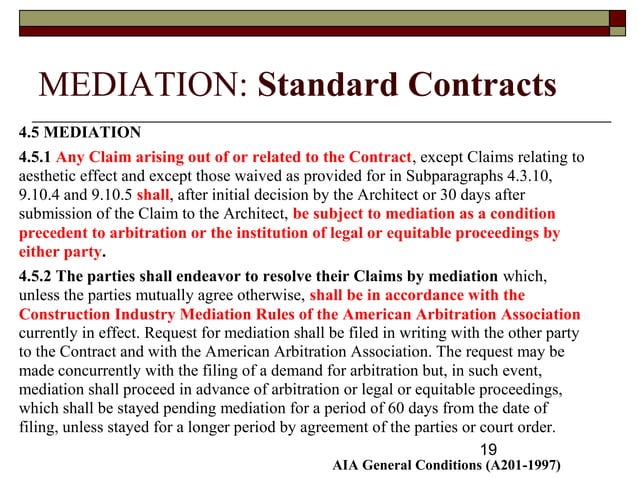 MEDIATION: Standard Contracts

4.5 MEDIATION

4.5.1 Any Claim arising out of or related to the Contract, except Claims relating to aesthetic effect and except those waived as provided for in Subparagraphs 4.3.10, 9.10.4 and 9.10.5 shall, after initial decision by the Architect or 30 days after submission of the Claim to the Architect, be subject to mediation as a condition precedent to arbitration or the institution of legal or equitable proceedings by either party.

4.5.2 The parties shall endeavor to resolve their Claims by mediation which, unless the parties mutually agree otherwise, shall be in accordance with the Construction Industry Mediation Rules of the American Arbitration Association currently in effect. Request for mediation shall be filed in writing with the other party to the Contract and with the American Arbitration Association. The request may be made concurrently with the filing of a demand for arbitration but, in such event, mediation shall proceed in advance of arbitration or legal or equitable proceedings, which shall be stayed pending mediation for a period of 60 days from the date of filing, unless stayed for a longer period by agreement of the parties or court order.

19

AIA General Conditions (A201-1997)